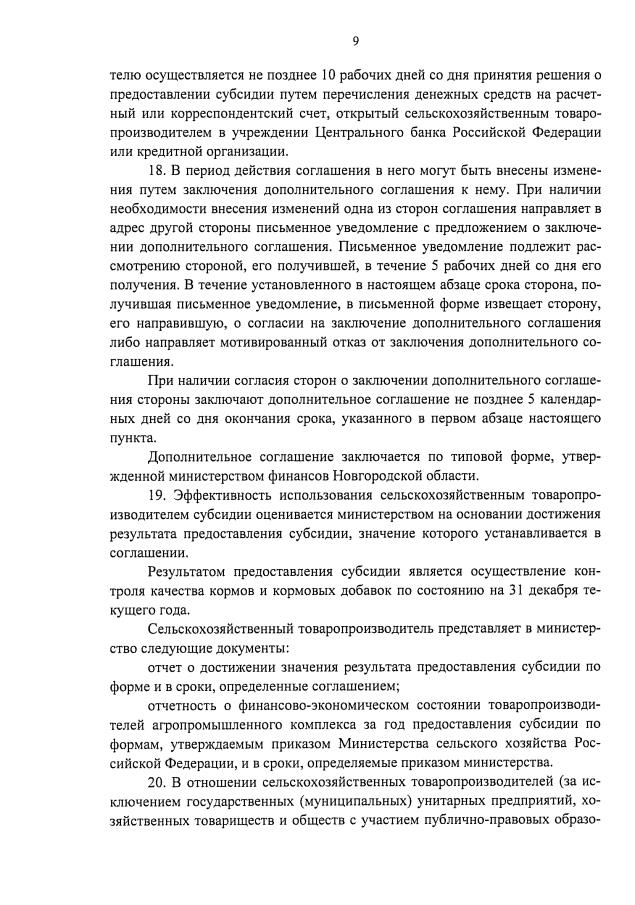 9

телю осуществляется не позднее 10 рабочих дней со дня принятия решения о предоставлении субсидии путем перечисления денежных средств на расчетный или корреспондентский счет, открытый сельскохозяйственным товаропроизводителем в учреждении Центрального банка Российской Федерации или кредитной организации.

18. В период действия соглашения в него могут быть внесены изменения путем заключения дополнительного соглашения к нему. При наличии необходимости внесения изменений одна из сторон соглашения направляет в адрес другой стороны письменное уведомление с предложением о заключении дополнительного соглашения. Письменное уведомление подлежит рассмотрению стороной, его получившей, в течение 5 рабочих дней со дня его получения. В течение установленного в настоящем абзаце срока сторона, получившая письменное уведомление, в письменной форме извещает сторону, его направившую, о согласии на заключение дополнительного соглашения либо направляет мотивированный отказ от заключения дополнительного соглашения.

При наличии согласия сторон о заключении дополнительного соглашения стороны заключают дополнительное соглашение не позднее 5 календарных дней со дня окончания срока, указанного в первом абзаце настоящего пункта.

Дополнительное соглашение заключается по типовой форме, утвержденной министерством финансов Новгородской области.

19. Эффективность использования сельскохозяйственным товаропроизводителем субсидии оценивается министерством на основании достижения результата предоставления субсидии, значение которого устанавливается в соглашении.

Результатом предоставления субсидии является осуществление контроля качества кормов и кормовых добавок по состоянию на 31 декабря текущего года.

Сельскохозяйственный товаропроизводитель представляет в министерство следующие документы:

отчет о достижении значения результата предоставления субсидии по форме и в сроки, определенные соглашением;

отчетность о финансово-экономическом состоянии товаропроизводителей агропромышленного комплекса за год предоставления субсидии по формам, утверждаемым приказом Министерства сельского хозяйства Российской Федерации, и в сроки, определяемые приказом министерства.

20. В отношении сельскохозяйственных товаропроизводителей (за исключением государственных (муниципальных) унитарных предприятий, хозяйственных товариществ и обществ с участием публично-правовых образо-